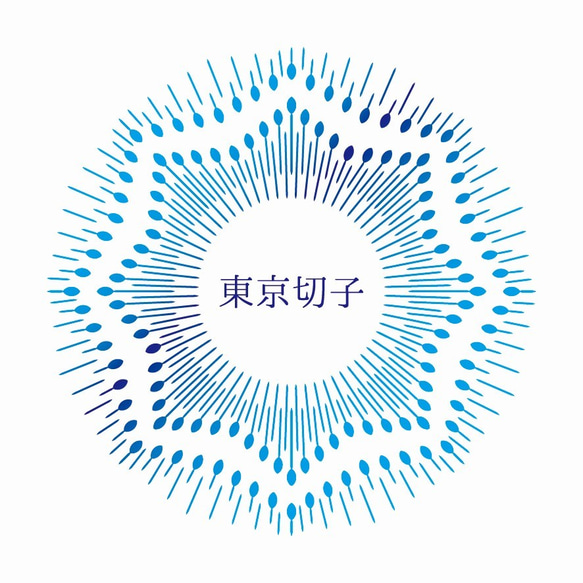 東京切子